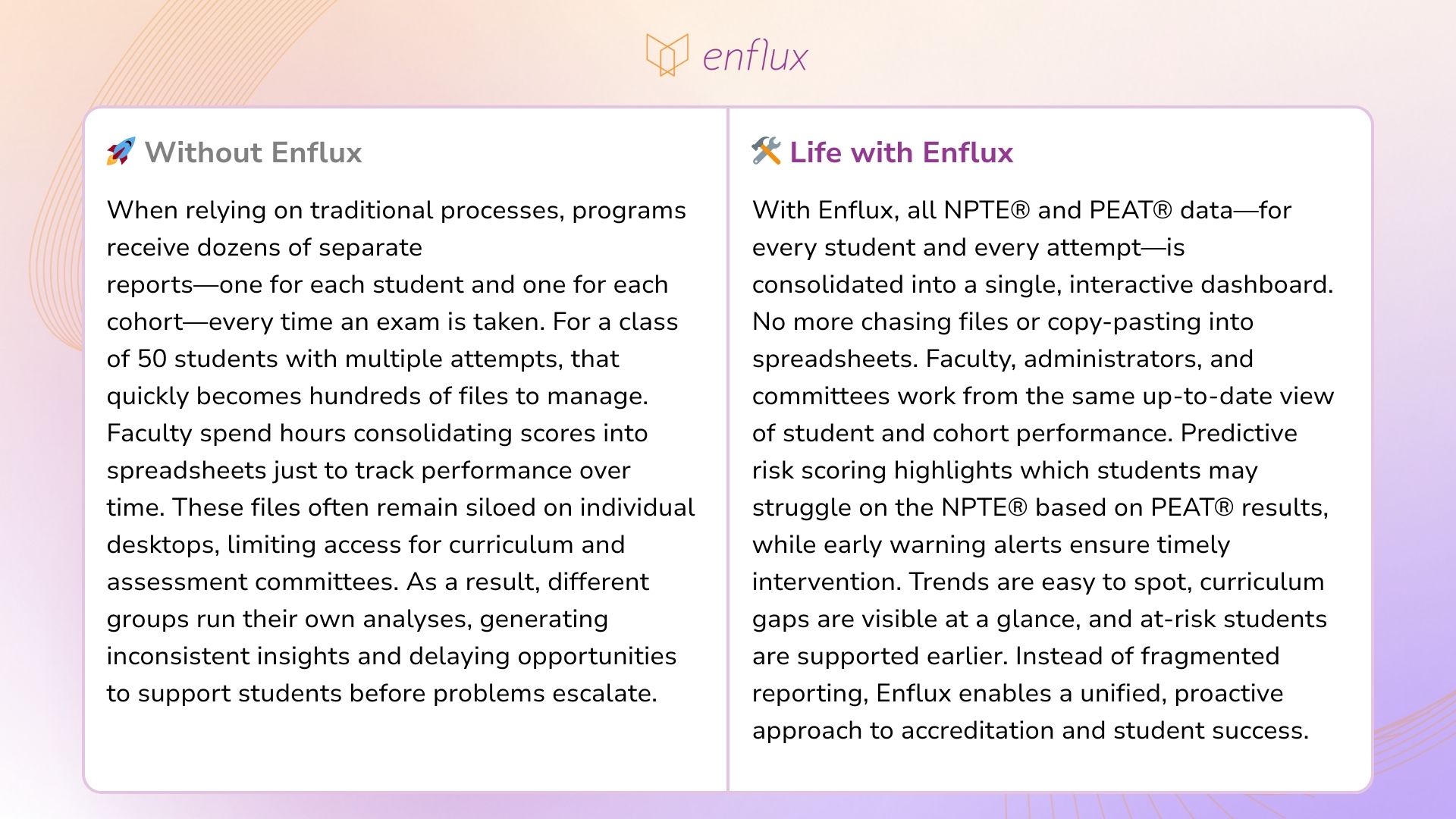 enflux

🚀 Without Enflux

When relying on traditional processes, programs receive dozens of separate reports—one for each student and one for each cohort—every time an exam is taken. For a class of 50 students with multiple attempts, that quickly becomes hundreds of files to manage. Faculty spend hours consolidating scores into spreadsheets just to track performance over time. These files often remain siloed on individual desktops, limiting access for curriculum and assessment committees. As a result, different groups run their own analyses, generating inconsistent insights and delaying opportunities to support students before problems escalate.

🛠️ Life with Enflux

With Enflux, all NPTE® and PEAT® data—for every student and every attempt—is consolidated into a single, interactive dashboard. No more chasing files or copy-pasting into spreadsheets. Faculty, administrators, and committees work from the same up-to-date view of student and cohort performance. Predictive risk scoring highlights which students may struggle on the NPTE® based on PEAT® results, while early warning alerts ensure timely intervention. Trends are easy to spot, curriculum gaps are visible at a glance, and at-risk students are supported earlier. Instead of fragmented reporting, Enflux enables a unified, proactive approach to accreditation and student success.